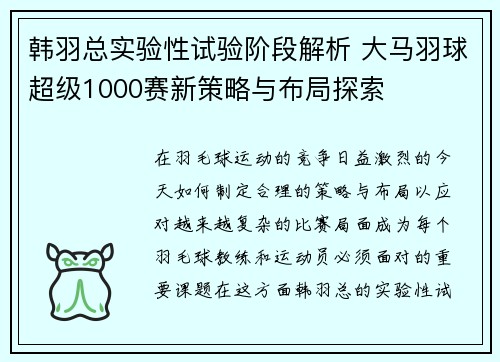 韩羽总实验性试验阶段解析 大马羽球超级1000赛新策略与布局探索

在羽毛球运动的竞争日益激烈的今天如何制定合理的策略与布局以应对越来越复杂的比赛局面成为每个羽毛球教练和运动员必须面对的重要课题在这方面韩羽总的实验性试